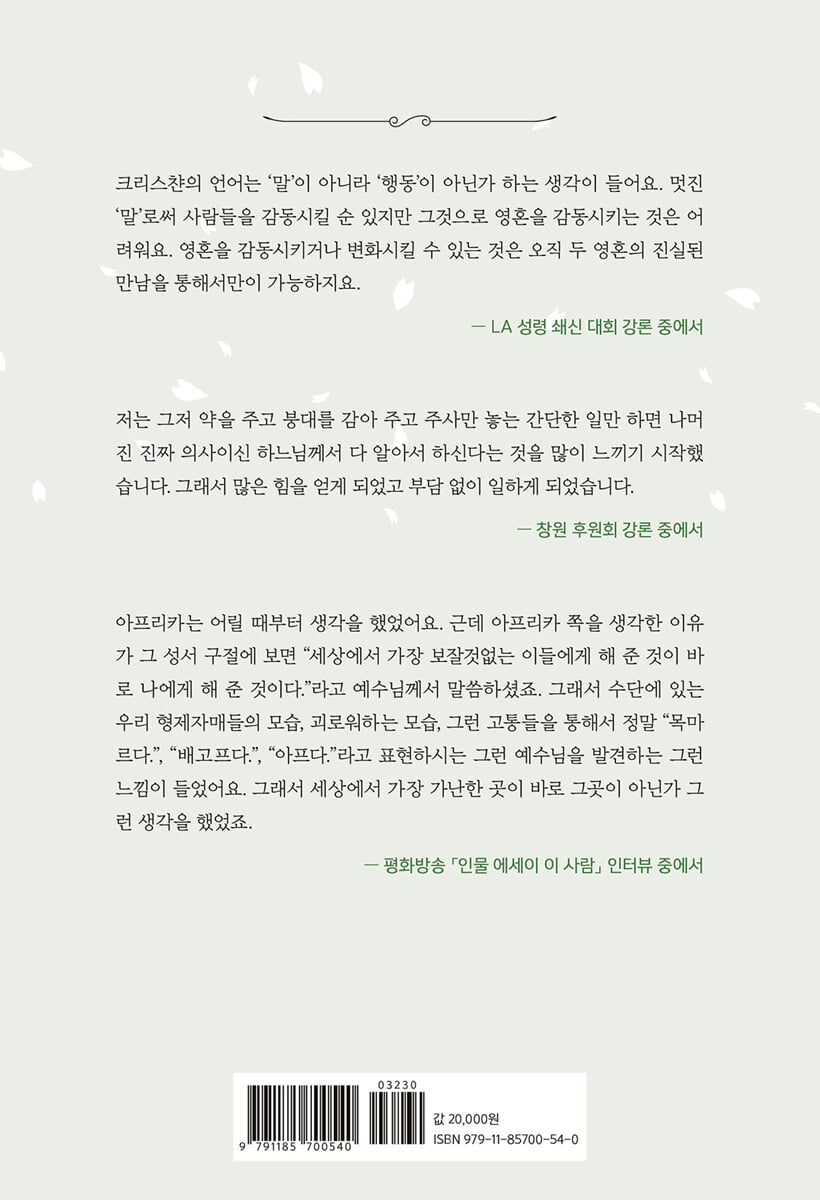 크리스챤의 언어는 '말'이 아니라 '행동'이 아닌가 하는 생각이 들어요. 멋진 '말'로써 사람들을 감동시킬 순 있지만 그것으로 영혼을 감동시키는 것은 어려워요. 영혼을 감동시키거나 변화시킬 수 있는 것은 오직 두 영혼의 진실된 만남을 통해서만이 가능하지요.

— LA 성령 쇄신 대회 강론 중에서

저는 그저 약을 주고 붕대를 감아 주고 주사만 놓는 간단한 일만 하면 나머진 진짜 의사이신 하느님께서 다 알아서 하신다는 것을 많이 느끼기 시작했습니다. 그래서 많은 힘을 얻게 되었고 부담 없이 일하게 되었습니다.

— 창원 후원회 강론 중에서

아프리카는 어릴 때부터 생각을 했었어요. 근데 아프리카 쪽을 생각한 이유가 그 성서 구절에 보면 "세상에서 가장 보잘것없는 이들에게 해 준 것이 바로 나에게 해 준 것이다."라고 예수님께서 말씀하셨죠. 그래서 수단에 있는 우리 형제자매들의 모습, 괴로워하는 모습, 그런 고통들을 통해서 정말 "목마르다.", "배고프다.", "아프다."라고 표현하시는 그런 예수님을 발견하는 그런 느낌이 들었어요. 그래서 세상에서 가장 가난한 곳이 바로 그곳이 아닌가 그런 생각을 했었죠.

— 평화방송 「인물 에세이 이 사람」 인터뷰 중에서

03230

9 791185 700540

값 20,000원
ISBN 979-11-85700-54-0